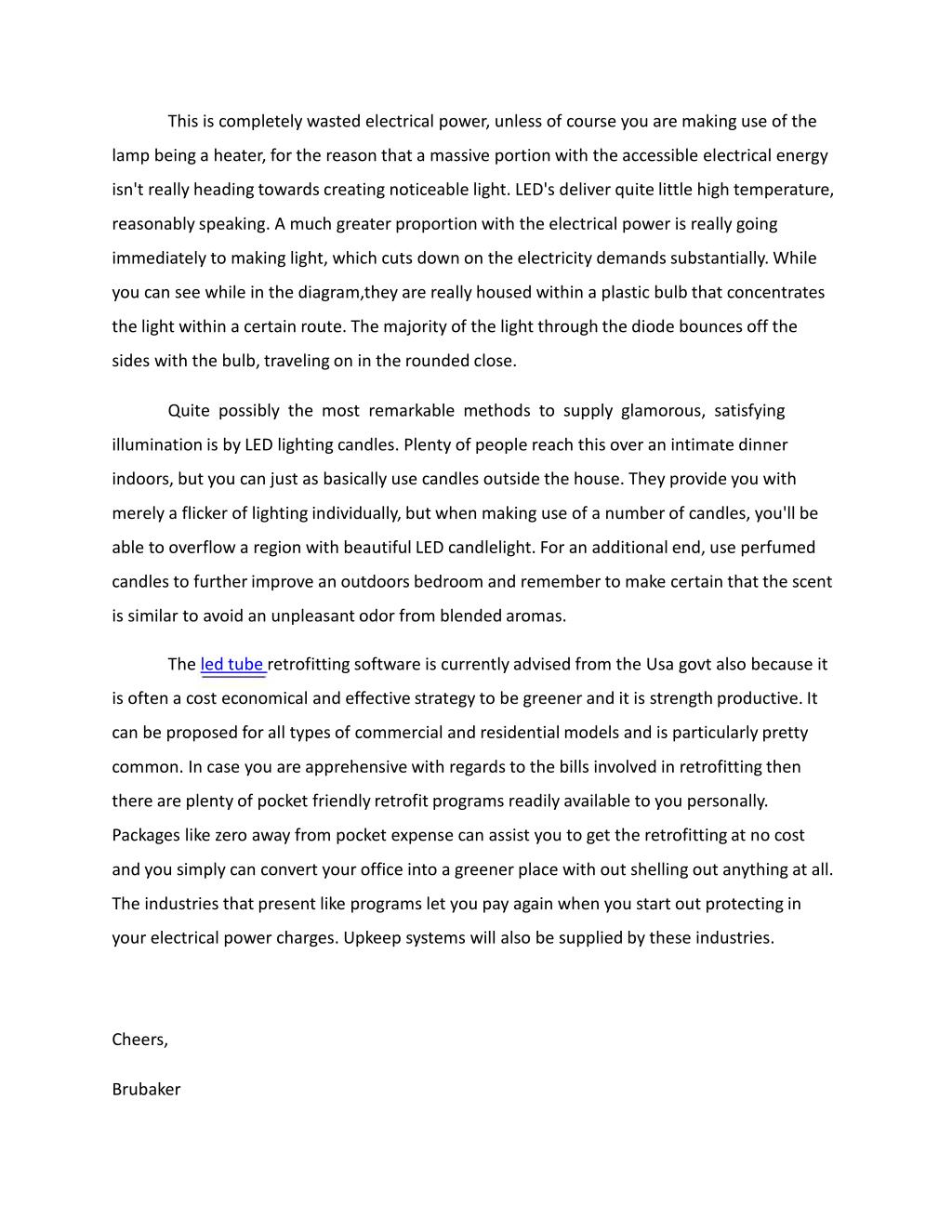 This is completely wasted electrical power, unless of course you are making use of the lamp being a heater, for the reason that a massive portion with the accessible electrical energy isn't really heading towards creating noticeable light. LED's deliver quite little high temperature, reasonably speaking. A much greater proportion with the electrical power is really going immediately to making light, which cuts down on the electricity demands substantially. While you can see while in the diagram,they are really housed within a plastic bulb that concentrates the light within a certain route. The majority of the light through the diode bounces off the sides with the bulb, traveling on in the rounded close.

Quite possibly the most remarkable methods to supply glamorous, satisfying illumination is by LED lighting candles. Plenty of people reach this over an intimate dinner indoors, but you can just as basically use candles outside the house. They provide you with merely a flicker of lighting individually, but when making use of a number of candles, you'll be able to overflow a region with beautiful LED candlelight. For an additional end, use perfumed candles to further improve an outdoors bedroom and remember to make certain that the scent is similar to avoid an unpleasant odor from blended aromas.

The led tube retrofitting software is currently advised from the Usa govt also because it is often a cost economical and effective strategy to be greener and it is strength productive. It can be proposed for all types of commercial and residential models and is particularly pretty common. In case you are apprehensive with regards to the bills involved in retrofitting then there are plenty of pocket friendly retrofit programs readily available to you personally. Packages like zero away from pocket expense can assist you to get the retrofitting at no cost and you simply can convert your office into a greener place with out shelling out anything at all. The industries that present like programs let you pay again when you start out protecting in your electrical power charges. Upkeep systems will also be supplied by these industries.

Cheers,

Brubaker